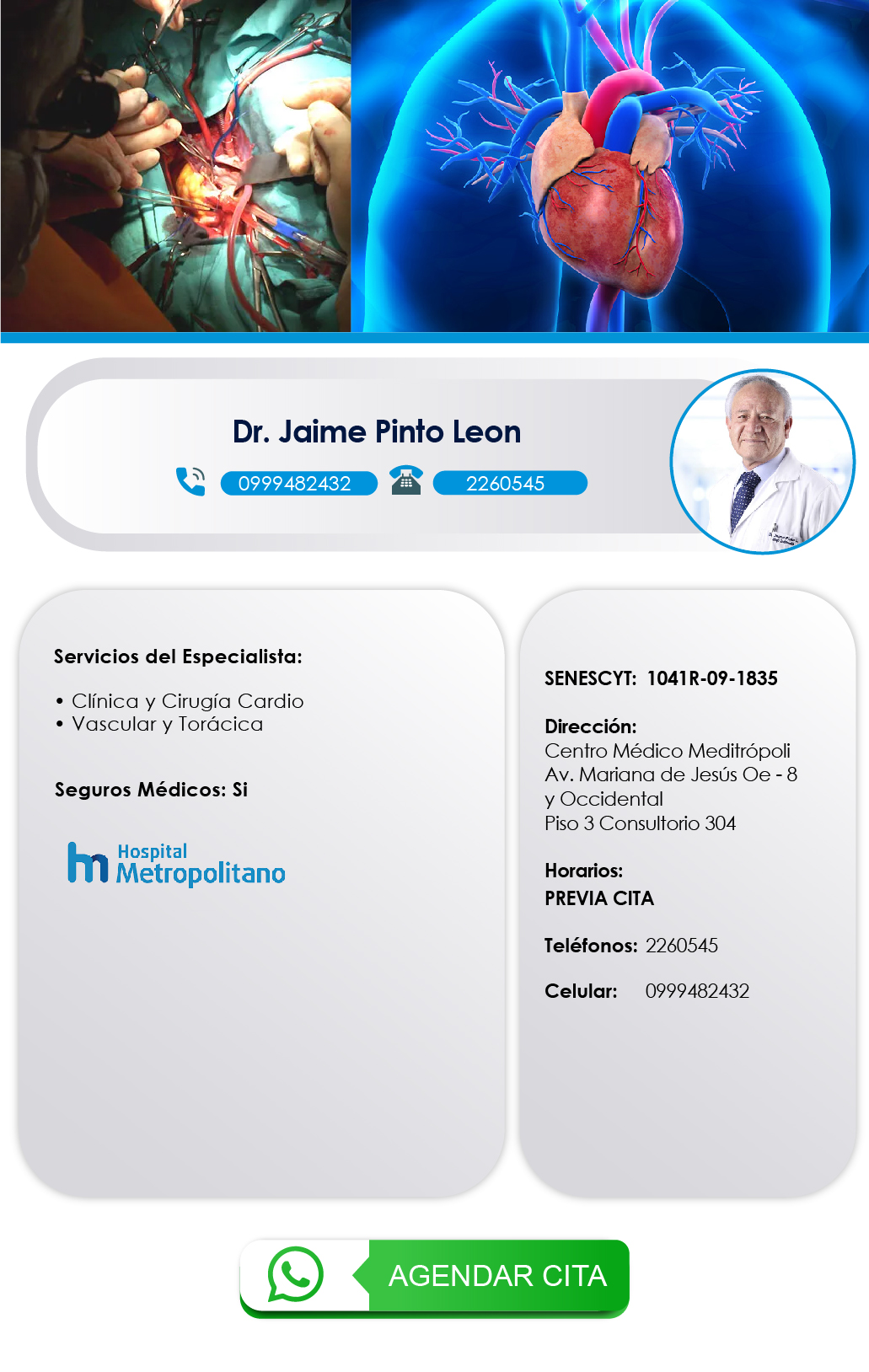 Dr. Jaime Pinto Leon

0999482432 2260545

Servicios del Especialista:

• Clínica y Cirugía Cardio
• Vascular y Torácica

Seguros Médicos: Si

Hospital Metropolitano

SENESCYT: 1041R-09-1835

Dirección:
Centro Médico Meditrópoli
Av. Mariana de Jesús Oe - 8
y Occidental
Piso 3 Consultorio 304

Horarios:
PREVIA CITA

Teléfonos: 2260545

Celular: 0999482432

AGENDAR CITA